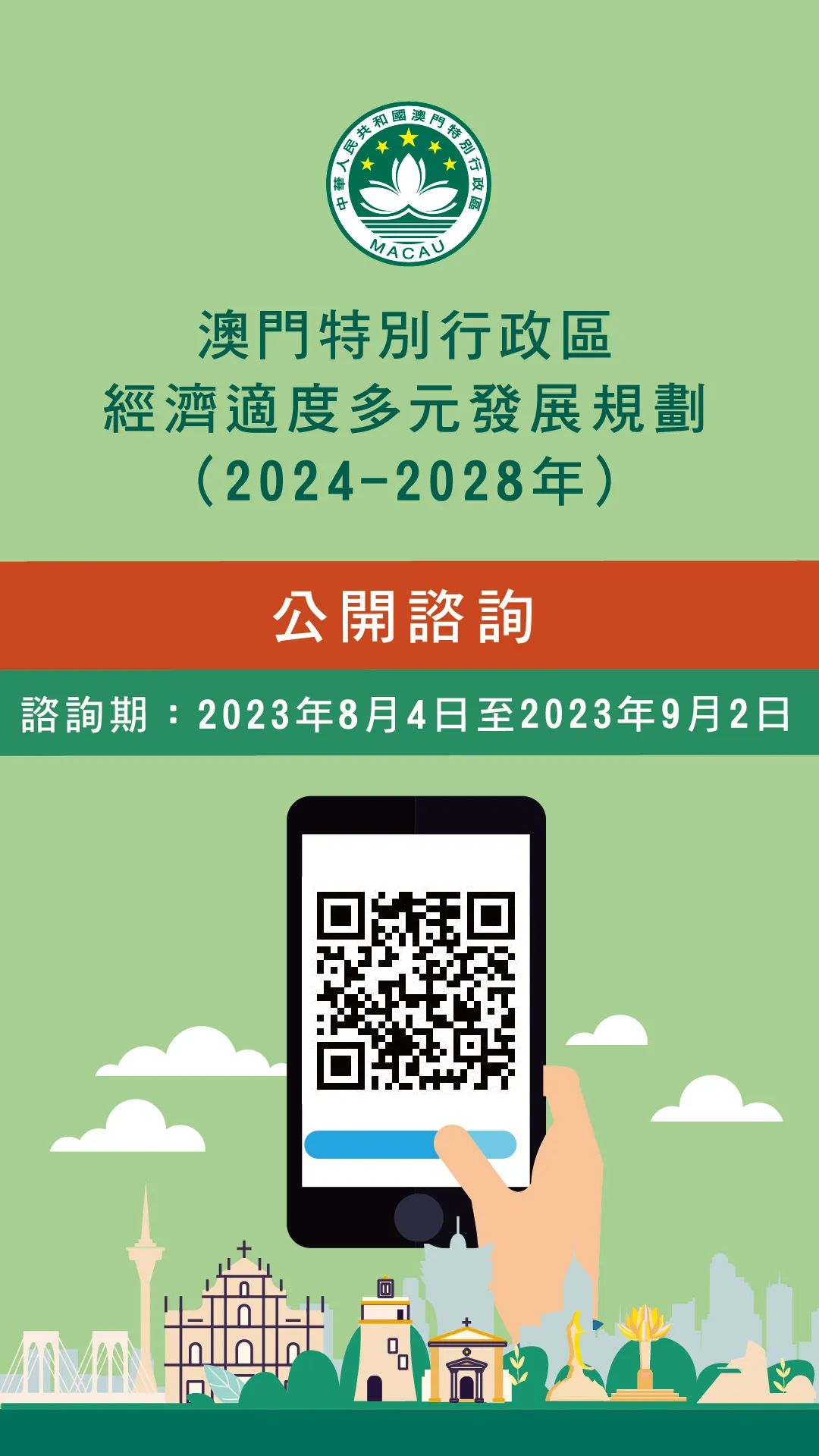 中華人民共和國澳門特別行政區
MACAU

澳門特別行政區
經濟適度多元發展規劃
（2024-2028年）

公開諮詢

諮詢期：2023年8月4日至2023年9月2日